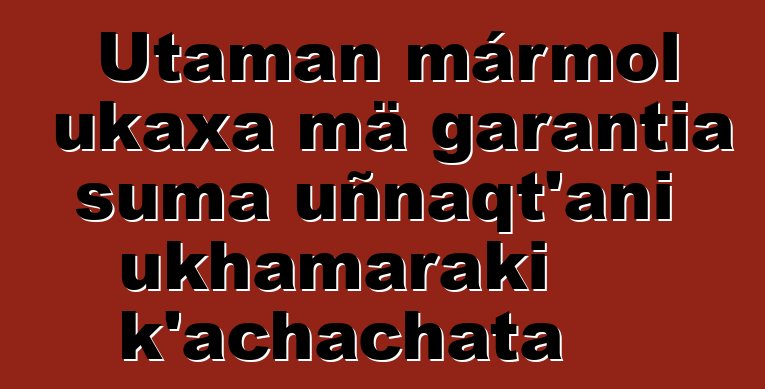 Utaman mármol ukaxa mä garantia suma uñnaqt'ani ukhamaraki k'achachata